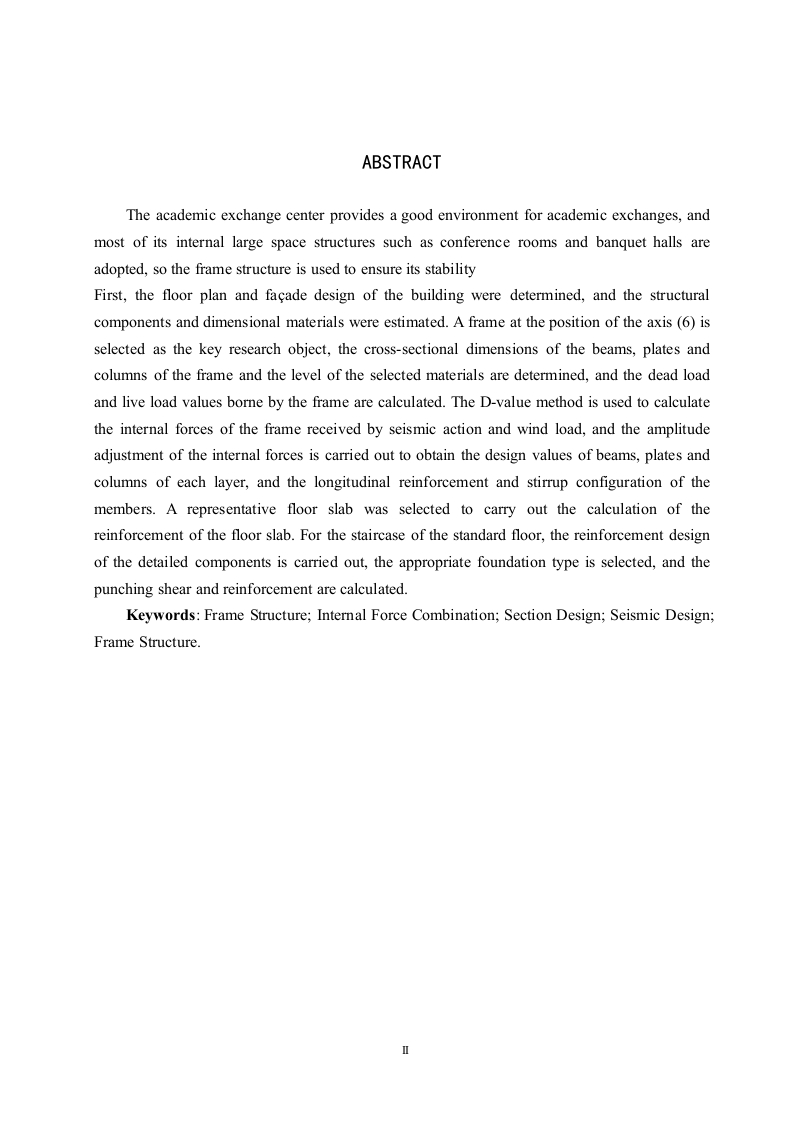 ABSTRACT

The academic exchange center provides a good environment for academic exchanges, and most of its internal large space structures such as conference rooms and banquet halls are adopted, so the frame structure is used to ensure its stability

First, the floor plan and façade design of the building were determined, and the structural components and dimensional materials were estimated. A frame at the position of the axis (6) is selected as the key research object, the cross-sectional dimensions of the beams, plates and columns of the frame and the level of the selected materials are determined, and the dead load and live load values borne by the frame are calculated. The D-value method is used to calculate the internal forces of the frame received by seismic action and wind load, and the amplitude adjustment of the internal forces is carried out to obtain the design values of beams, plates and columns of each layer, and the longitudinal reinforcement and stirrup configuration of the members. A representative floor slab was selected to carry out the calculation of the reinforcement of the floor slab. For the staircase of the standard floor, the reinforcement design of the detailed components is carried out, the appropriate foundation type is selected, and the punching shear and reinforcement are calculated.

Keywords: Frame Structure; Internal Force Combination; Section Design; Seismic Design; Frame Structure.

II